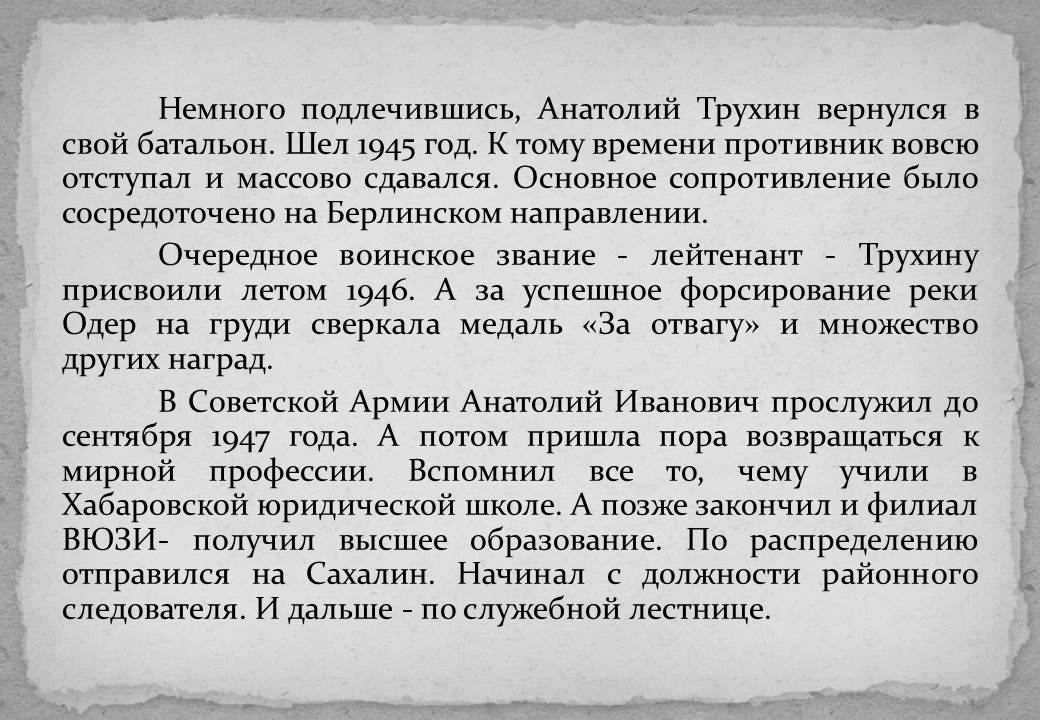 Немного подлечившись, Анатолий Трухин вернулся в свой батальон. Шел 1945 год. К тому времени противник вовсю отступал и массово сдавался. Основное сопротивление было сосредоточено на Берлинском направлении.

Очередное воинское звание - лейтенант - Трухину присвоили летом 1946. А за успешное форсирование реки Одер на груди сверкала медаль «За отвагу» и множество других наград.

В Советской Армии Анатолий Иванович прослужил до сентября 1947 года. А потом пришла пора возвращаться к мирной профессии. Вспомнил все то, чему учили в Хабаровской юридической школе. А позже закончил и филиал ВЮЗИ- получил высшее образование. По распределению отправился на Сахалин. Начинал с должности районного следователя. И дальше - по служебной лестнице.